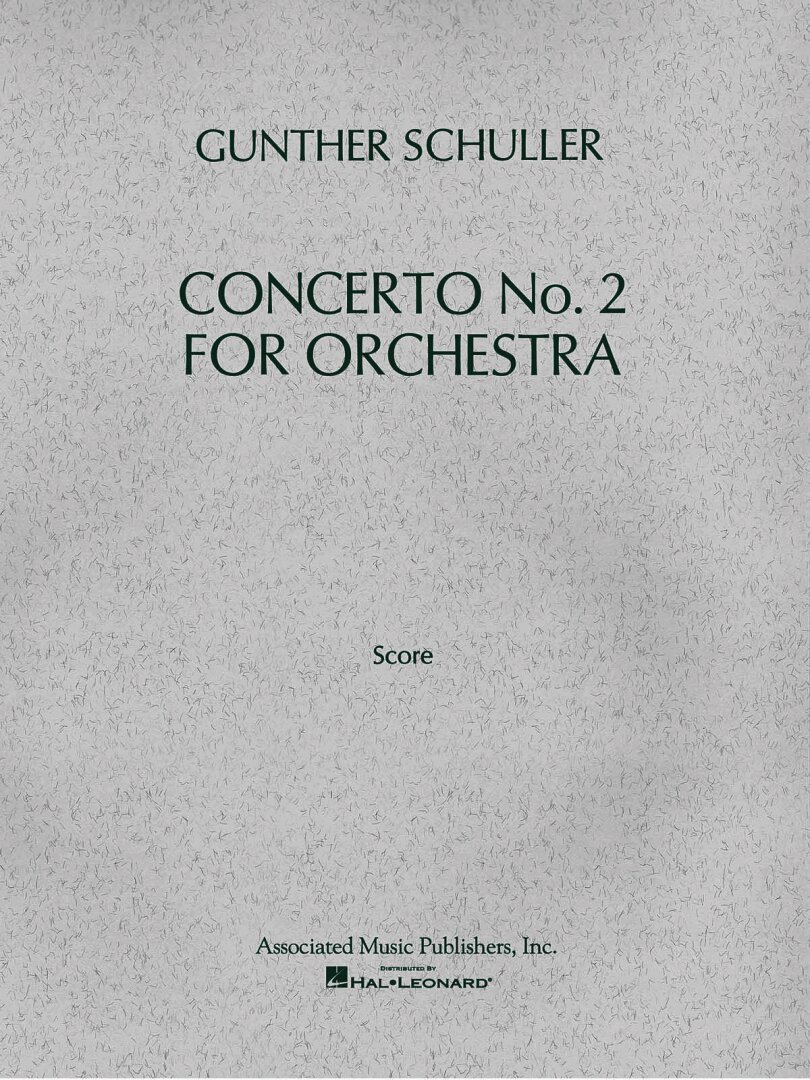 GUNTHER SCHULLER

CONCERTO No. 2
FOR ORCHESTRA

Score

Associated Music Publishers, Inc.

DISTRIBUTED BY
HAL•LEONARD®